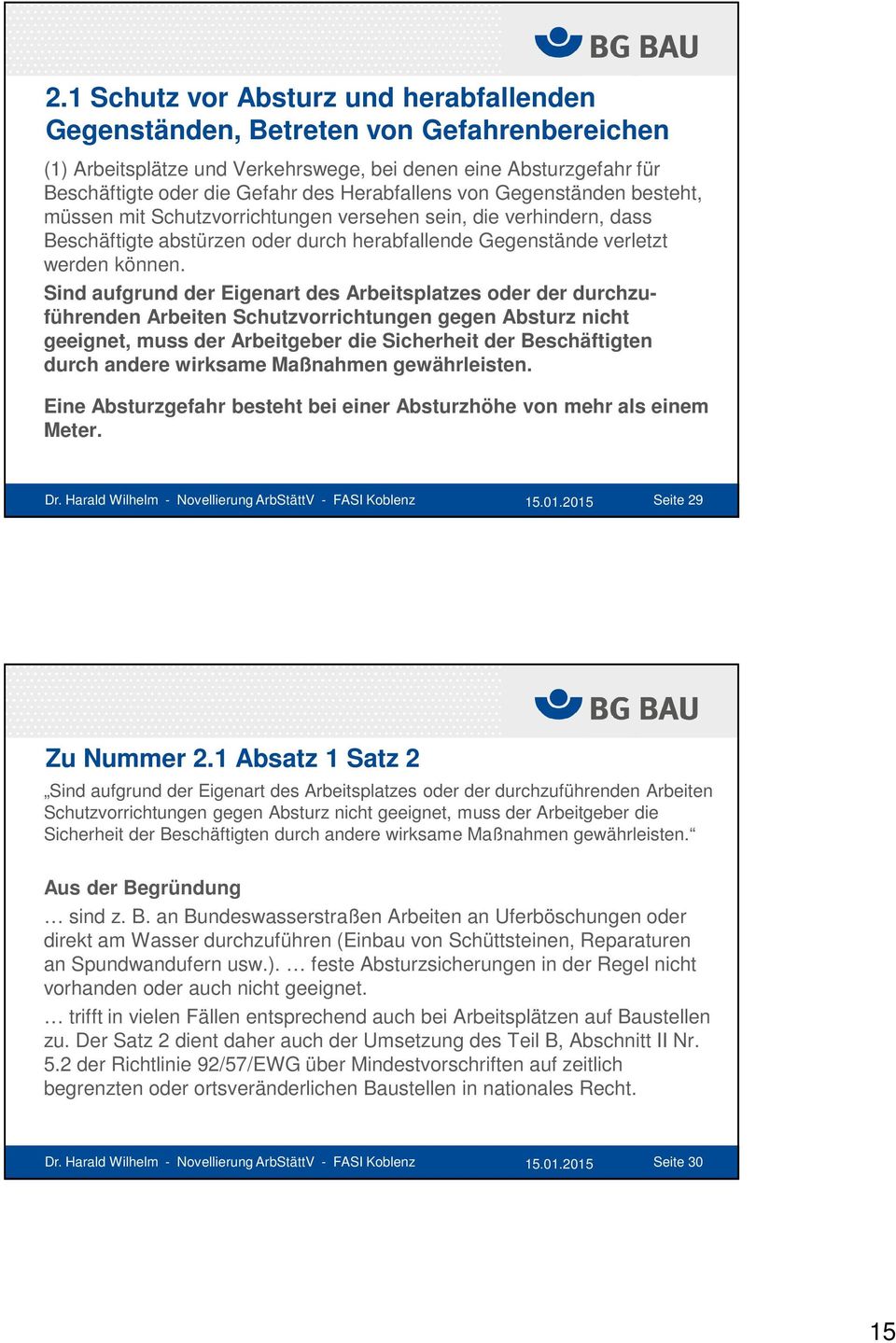 BG BAU

2.1 Schutz vor Absturz und herabfallenden Gegenständen, Betreten von Gefahrenbereichen

(1) Arbeitsplätze und Verkehrswege, bei denen eine Absturzgefahr für Beschäftigte oder die Gefahr des Herabfallens von Gegenständen besteht, müssen mit Schutzvorrichtungen versehen sein, die verhindern, dass Beschäftigte abstürzen oder durch herabfallende Gegenstände verletzt werden können.

Sind aufgrund der Eigenart des Arbeitsplatzes oder der durchzuführenden Arbeiten Schutzvorrichtungen gegen Absturz nicht geeignet, muss der Arbeitgeber die Sicherheit der Beschäftigten durch andere wirksame Maßnahmen gewährleisten.

Eine Absturzgefahr besteht bei einer Absturzhöhe von mehr als einem Meter.

Dr. Harald Wilhelm - Novellierung ArbStättV - FASI Koblenz 15.01.2015 Seite 29

BG BAU

Zu Nummer 2.1 Absatz 1 Satz 2

„Sind aufgrund der Eigenart des Arbeitsplatzes oder der durchzuführenden Arbeiten Schutzvorrichtungen gegen Absturz nicht geeignet, muss der Arbeitgeber die Sicherheit der Beschäftigten durch andere wirksame Maßnahmen gewährleisten.“

Aus der Begründung

… sind z. B. an Bundeswasserstraßen Arbeiten an Uferböschungen oder direkt am Wasser durchzuführen (Einbau von Schüttsteinen, Reparaturen an Spundwandufern usw.). … feste Absturzsicherungen in der Regel nicht vorhanden oder auch nicht geeignet.

… trifft in vielen Fällen entsprechend auch bei Arbeitsplätzen auf Baustellen zu. Der Satz 2 dient daher auch der Umsetzung des Teil B, Abschnitt II Nr. 5.2 der Richtlinie 92/57/EWG über Mindestvorschriften auf zeitlich begrenzten oder ortsveränderlichen Baustellen in nationales Recht.

Dr. Harald Wilhelm - Novellierung ArbStättV - FASI Koblenz 15.01.2015 Seite 30

15